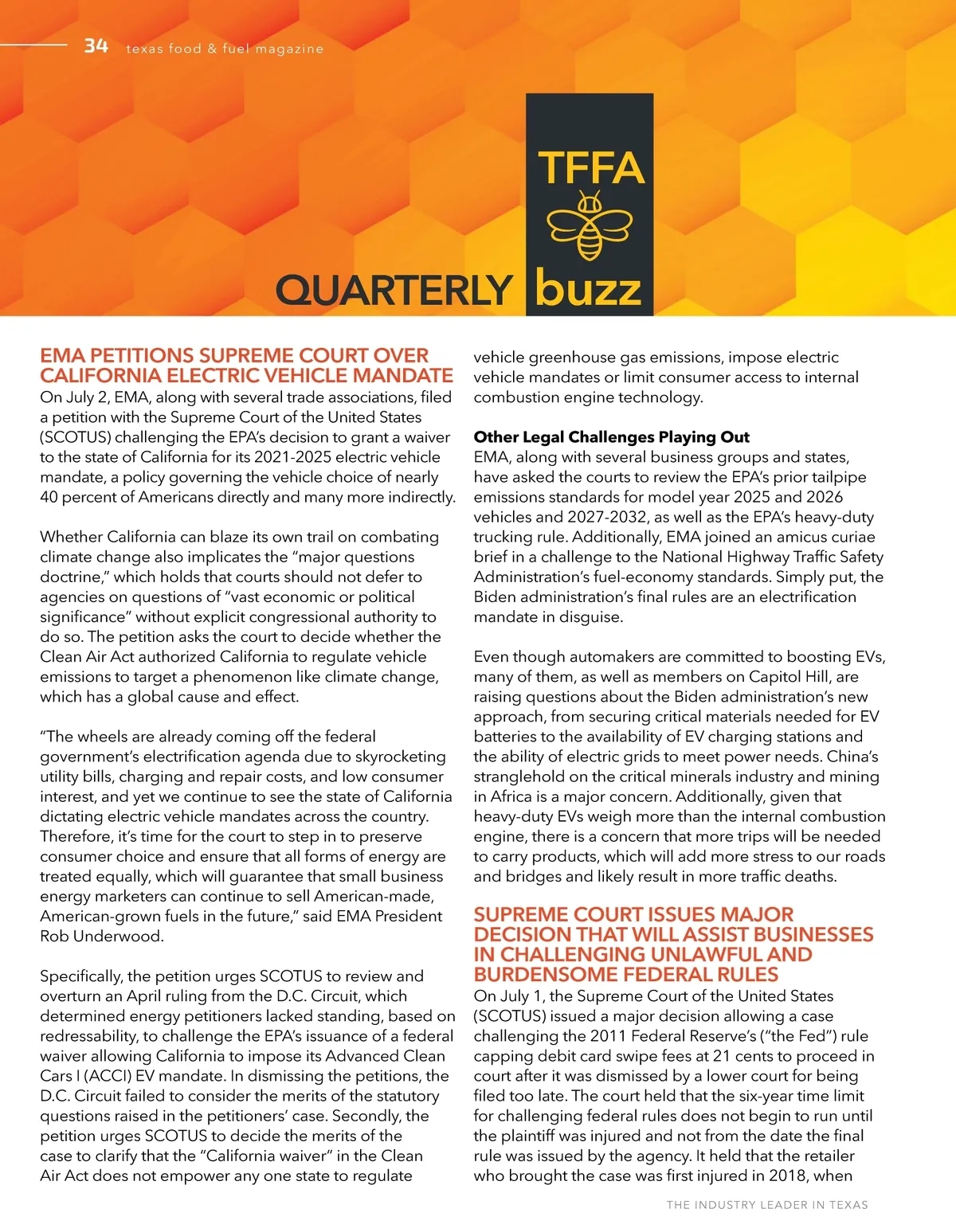 34 texas food & fuel magazine

TFFA

QUARTERLY buzz

EMA PETITIONS SUPREME COURT OVER CALIFORNIA ELECTRIC VEHICLE MANDATE
On July 2, EMA, along with several trade associations, filed a petition with the Supreme Court of the United States (SCOTUS) challenging the EPA's decision to grant a waiver to the state of California for its 2021-2025 electric vehicle mandate, a policy governing the vehicle choice of nearly 40 percent of Americans directly and many more indirectly.

Whether California can blaze its own trail on combating climate change also implicates the "major questions doctrine," which holds that courts should not defer to agencies on questions of "vast economic or political significance" without explicit congressional authority to do so. The petition asks the court to decide whether the Clean Air Act authorized California to regulate vehicle emissions to target a phenomenon like climate change, which has a global cause and effect.

"The wheels are already coming off the federal government's electrification agenda due to skyrocketing utility bills, charging and repair costs, and low consumer interest, and yet we continue to see the state of California dictating electric vehicle mandates across the country. Therefore, it's time for the court to step in to preserve consumer choice and ensure that all forms of energy are treated equally, which will guarantee that small business energy marketers can continue to sell American-made, American-grown fuels in the future," said EMA President Rob Underwood.

Specifically, the petition urges SCOTUS to review and overturn an April ruling from the D.C. Circuit, which determined energy petitioners lacked standing, based on redressability, to challenge the EPA's issuance of a federal waiver allowing California to impose its Advanced Clean Cars I (ACCI) EV mandate. In dismissing the petitions, the D.C. Circuit failed to consider the merits of the statutory questions raised in the petitioners' case. Secondly, the petition urges SCOTUS to decide the merits of the case to clarify that the "California waiver" in the Clean Air Act does not empower any one state to regulate vehicle greenhouse gas emissions, impose electric vehicle mandates or limit consumer access to internal combustion engine technology.

Other Legal Challenges Playing Out
EMA, along with several business groups and states, have asked the courts to review the EPA's prior tailpipe emissions standards for model year 2025 and 2026 vehicles and 2027-2032, as well as the EPA's heavy-duty trucking rule. Additionally, EMA joined an amicus curiae brief in a challenge to the National Highway Traffic Safety Administration's fuel-economy standards. Simply put, the Biden administration's final rules are an electrification mandate in disguise.

Even though automakers are committed to boosting EVs, many of them, as well as members on Capitol Hill, are raising questions about the Biden administration's new approach, from securing critical materials needed for EV batteries to the availability of EV charging stations and the ability of electric grids to meet power needs. China's stranglehold on the critical minerals industry and mining in Africa is a major concern. Additionally, given that heavy-duty EVs weigh more than the internal combustion engine, there is a concern that more trips will be needed to carry products, which will add more stress to our roads and bridges and likely result in more traffic deaths.

SUPREME COURT ISSUES MAJOR DECISION THAT WILL ASSIST BUSINESSES IN CHALLENGING UNLAWFUL AND BURDENSOME FEDERAL RULES
On July 1, the Supreme Court of the United States (SCOTUS) issued a major decision allowing a case challenging the 2011 Federal Reserve's ("the Fed") rule capping debit card swipe fees at 21 cents to proceed in court after it was dismissed by a lower court for being filed too late. The court held that the six-year time limit for challenging federal rules does not begin to run until the plaintiff was injured and not from the date the final rule was issued by the agency. It held that the retailer who brought the case was first injured in 2018, when

THE INDUSTRY LEADER IN TEXAS